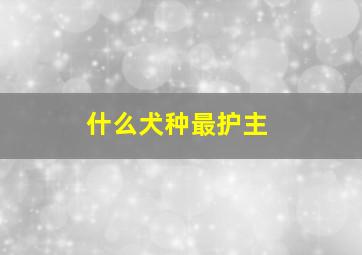 什么犬种最护主